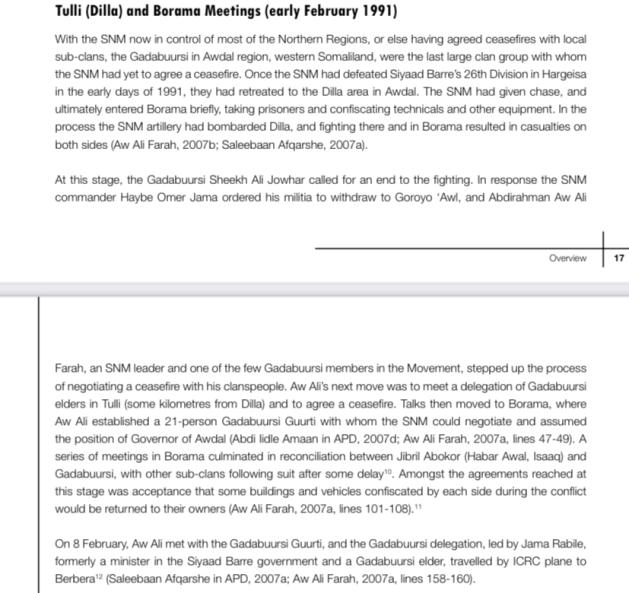 Tulli (Dilla) and Borama Meetings (early February 1991)

With the SNM now in control of most of the Northern Regions, or else having agreed ceasefires with local sub-clans, the Gadabuursi in Awdal region, western Somaliland, were the last large clan group with whom the SNM had yet to agree a ceasefire. Once the SNM had defeated Siyaad Barre's 26th Division in Hargeisa in the early days of 1991, they had retreated to the Dilla area in Awdal. The SNM had given chase, and ultimately entered Borama briefly, taking prisoners and confiscating technicals and other equipment. In the process the SNM artillery had bombarded Dilla, and fighting there and in Borama resulted in casualties on both sides (Aw Ali Farah, 2007b; Saleebaan Afqarshe, 2007a).

At this stage, the Gadabuursi Sheekh Ali Jowhar called for an end to the fighting. In response the SNM commander Haybe Omer Jama ordered his militia to withdraw to Goroyo 'Awl, and Abdirahman Aw Ali

Overview 17

Farah, an SNM leader and one of the few Gadabuursi members in the Movement, stepped up the process of negotiating a ceasefire with his clanspeople. Aw Ali's next move was to meet a delegation of Gadabuursi elders in Tulli (some kilometres from Dilla) and to agree a ceasefire. Talks then moved to Borama, where Aw Ali established a 21-person Gadabuursi Guurti with whom the SNM could negotiate and assumed the position of Governor of Awdal (Abdi Iidle Amaan in APD, 2007d; Aw Ali Farah, 2007a, lines 47-49). A series of meetings in Borama culminated in reconciliation between Jibril Abokor (Habar Awal, Isaaq) and Gadabuursi, with other sub-clans following suit after some delay$^{10}$. Amongst the agreements reached at this stage was acceptance that some buildings and vehicles confiscated by each side during the conflict would be returned to their owners (Aw Ali Farah, 2007a, lines 101-108).$^{11}$

On 8 February, Aw Ali met with the Gadabuursi Guurti, and the Gadabuursi delegation, led by Jama Rabile, formerly a minister in the Siyaad Barre government and a Gadabuursi elder, travelled by ICRC plane to Berbera$^{12}$ (Saleebaan Afqarshe in APD, 2007a; Aw Ali Farah, 2007a, lines 158-160).